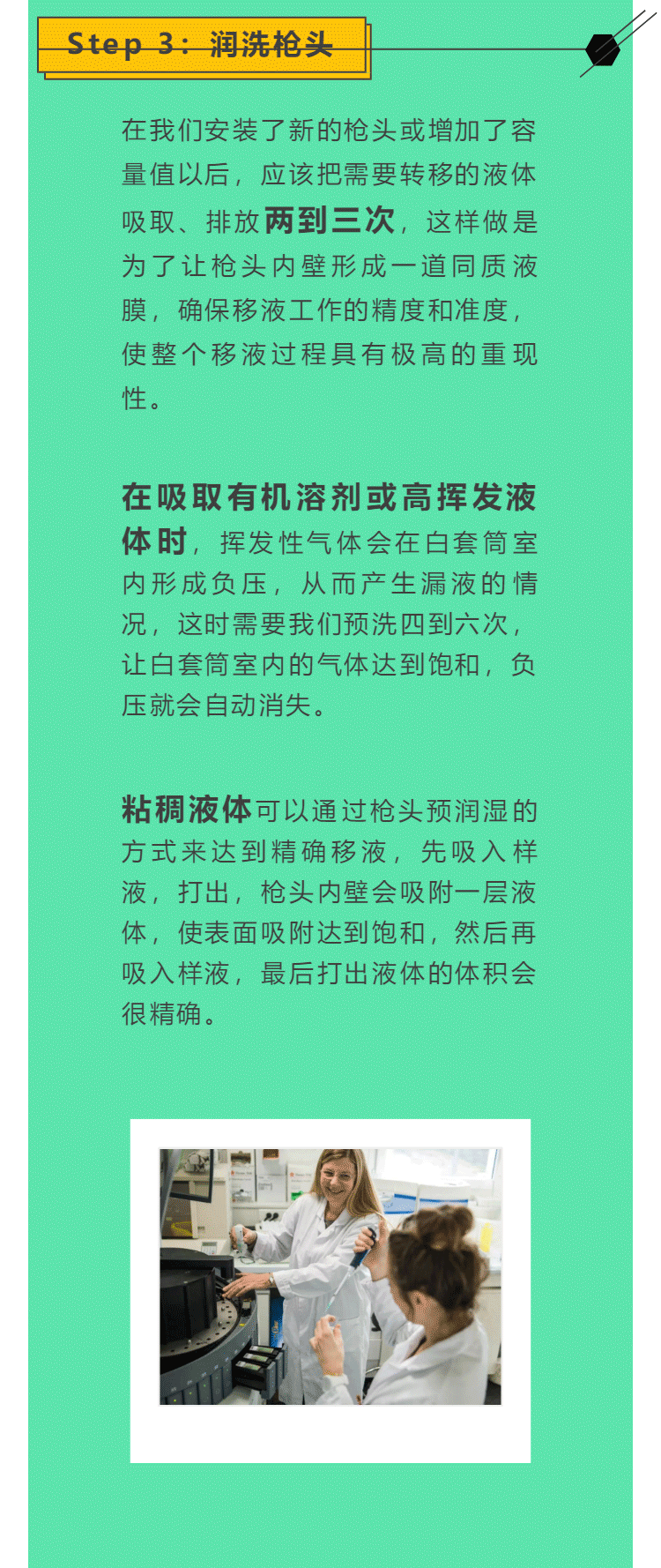 Step 3：润洗枪头

在我们安装了新的枪头或增加了容量值以后，应该把需要转移的液体吸取、排放两到三次，这样做是为了让枪头内壁形成一道同质液膜，确保移液工作的精度和准度，使整个移液过程具有极高的重现性。

在吸取有机溶剂或高挥发液体时，挥发性气体会在白套筒室内形成负压，从而产生漏液的情况，这时需要我们预洗四到六次，让白套筒室内的气体达到饱和，负压就会自动消失。

粘稠液体可以通过枪头预润湿的方式来达到精确移液，先吸入样液，打出，枪头内壁会吸附一层液体，使表面吸附达到饱和，然后再吸入样液，最后打出液体的体积会很精确。